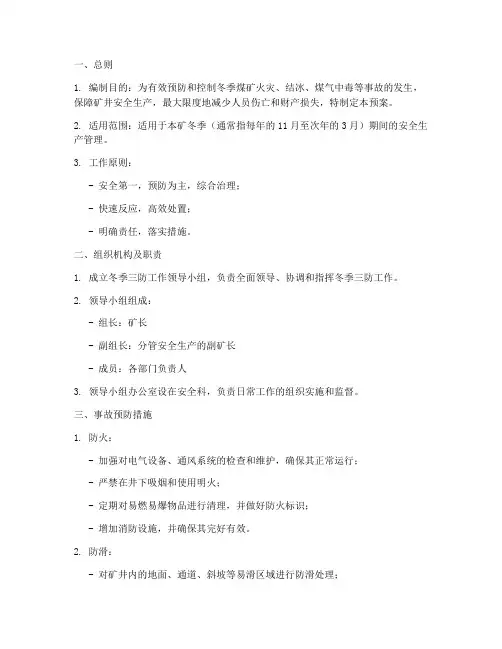 一、总则

1. 编制目的：为有效预防和控制冬季煤矿火灾、结冰、煤气中毒等事故的发生，保障矿井安全生产，最大限度地减少人员伤亡和财产损失，特制定本预案。

2. 适用范围：适用于本矿冬季（通常指每年的 11 月至次年的 3 月）期间的安全生产管理。

3. 工作原则：

- 安全第一，预防为主，综合治理；

- 快速反应，高效处置；

- 明确责任，落实措施。

二、组织机构及职责

1. 成立冬季三防工作领导小组，负责全面领导、协调和指挥冬季三防工作。

2. 领导小组组成：

- 组长：矿长

- 副组长：分管安全生产的副矿长

- 成员：各部门负责人

3. 领导小组办公室设在安全科，负责日常工作的组织实施和监督。

三、事故预防措施

1. 防火：

- 加强对电气设备、通风系统的检查和维护，确保其正常运行；

- 严禁在井下吸烟和使用明火；

- 定期对易燃易爆物品进行清理，并做好防火标识；

- 增加消防设施，并确保其完好有效。

2. 防滑：

- 对矿井内的地面、通道、斜坡等易滑区域进行防滑处理；